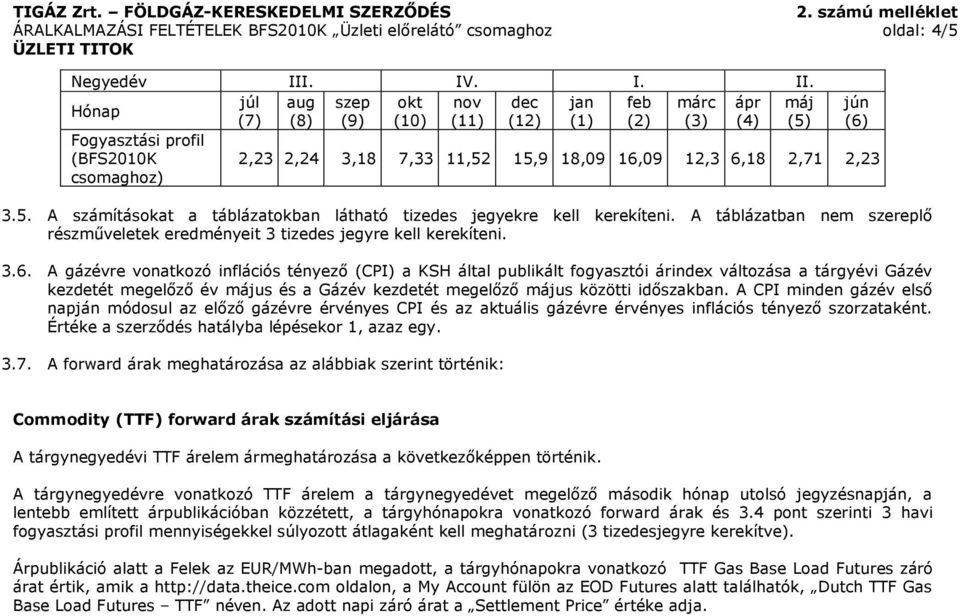 TIGÁZ Zrt. – FÖLDGÁZ-KERESKEDELMI SZERZŐDÉS
ÁRALKALMAZÁSI FELTÉTELEK BFS2010K „Üzleti előrelátó” csomaghoz
ÜZLETI TITOK

2. számú melléklet
oldal: 4/5

| Negyedév | III. | | | IV. | | | I. | | | II. | | |
|---|---|---|---|---|---|---|---|---|---|---|---|---|
| Hónap | júl (7) | aug (8) | szep (9) | okt (10) | nov (11) | dec (12) | jan (1) | feb (2) | márc (3) | ápr (4) | máj (5) | jún (6) |
| Fogyasztási profil (BFS2010K csomaghoz) | 2,23 | 2,24 | 3,18 | 7,33 | 11,52 | 15,9 | 18,09 | 16,09 | 12,3 | 6,18 | 2,71 | 2,23 |

3.5. A számításokat a táblázatokban látható tizedes jegyekre kell kerekíteni. A táblázatban nem szereplő részműveletek eredményeit 3 tizedes jegyre kell kerekíteni.

3.6. A gázévre vonatkozó inflációs tényező (CPI) a KSH által publikált fogyasztói árindex változása a tárgyévi Gázév kezdetét megelőző év május és a Gázév kezdetét megelőző május közötti időszakban. A CPI minden gázév első napján módosul az előző gázévre érvényes CPI és az aktuális gázévre érvényes inflációs tényező szorzataként. Értéke a szerződés hatályba lépésekor 1, azaz egy.

3.7. A forward árak meghatározása az alábbiak szerint történik:

Commodity (TTF) forward árak számítási eljárása

A tárgynegyedévi TTF árelem ármeghatározása a következőképpen történik.

A tárgynegyedévre vonatkozó TTF árelem a tárgynegyedévet megelőző második hónap utolsó jegyzésnapján, a lentebb említett árpublikációban közzétett, a tárgyhónapokra vonatkozó forward árak és 3.4 pont szerinti 3 havi fogyasztási profil mennyiségekkel súlyozott átlagaként kell meghatározni (3 tizedesjegyre kerekítve).

Árpublikáció alatt a Felek az EUR/MWh-ban megadott, a tárgyhónapokra vonatkozó TTF Gas Base Load Futures záró árat értik, amik a http://data.theice.com oldalon, a My Account fülön az EOD Futures alatt találhatók, „Dutch TTF Gas Base Load Futures – TTF” néven. Az adott napi záró árat a „Settlement Price” értéke adja.